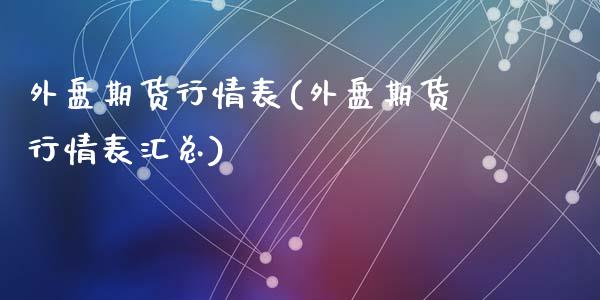 外盘期货行情表(外盘期货行情表汇总)